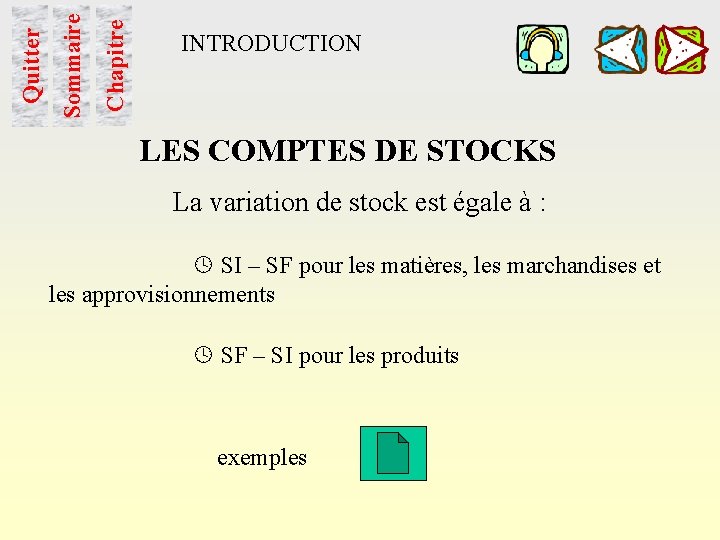 Quitter
Sommaire
Chapitre

INTRODUCTION

LES COMPTES DE STOCKS

La variation de stock est égale à :

SI – SF pour les matières, les marchandises et les approvisionnements

SF – SI pour les produits

exemples